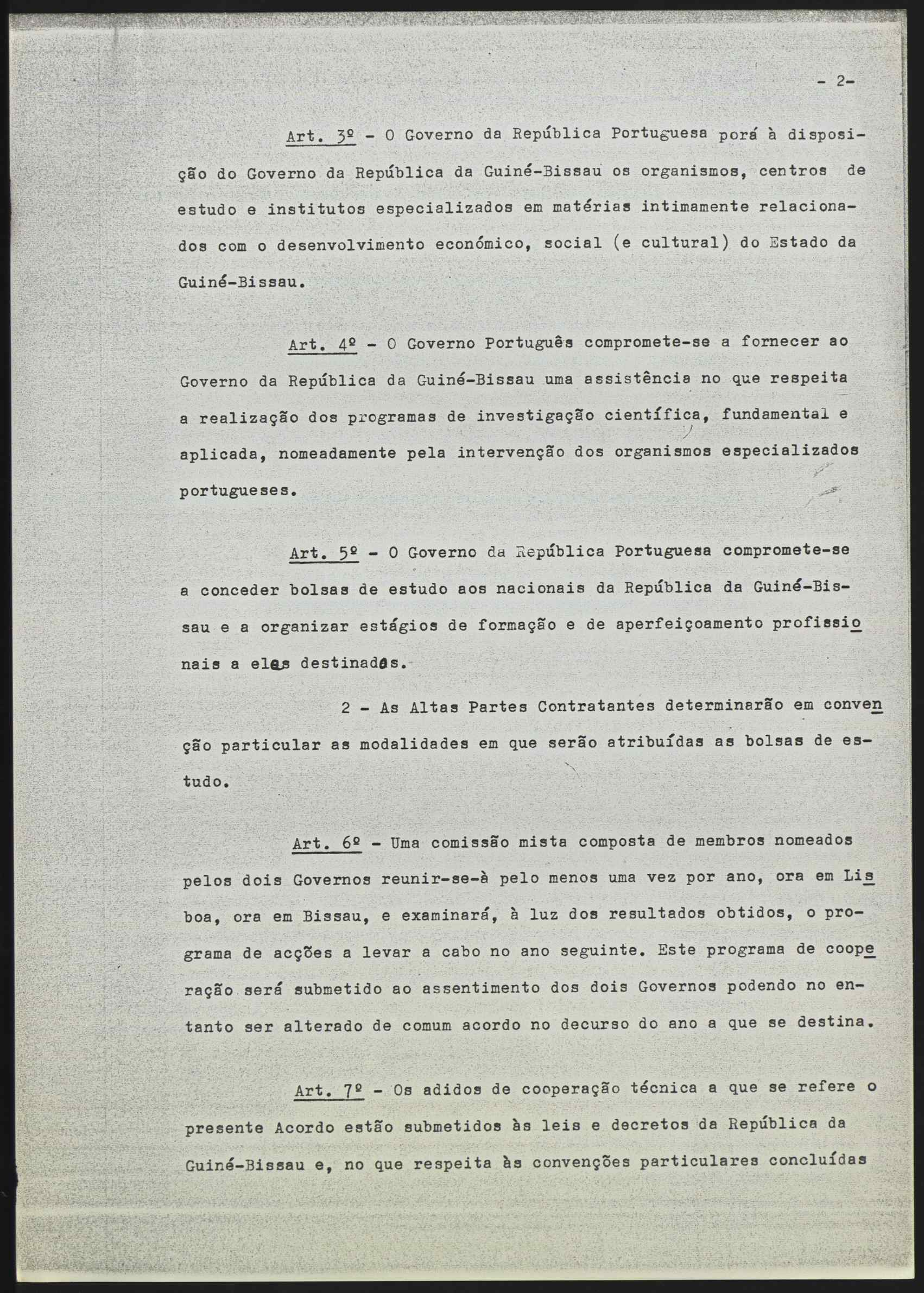 - 2-

Art. 3º - O Governo da República Portuguesa porá à disposição do Governo da República da Guiné-Bissau os organismos, centros de estudo e institutos especializados em matérias intimamente relacionados com o desenvolvimento económico, social (e cultural) do Estado da Guiné-Bissau.

Art. 4º - O Governo Português compromete-se a fornecer ao Governo da República da Guiné-Bissau uma assistência no que respeita a realização dos programas de investigação científica, fundamental e aplicada, nomeadamente pela intervenção dos organismos especializados portugueses.

Art. 5º - O Governo da República Portuguesa compromete-se a conceder bolsas de estudo aos nacionais da República da Guiné-Bissau e a organizar estágios de formação e de aperfeiçoamento profissionais a eles destinados.

2 - As Altas Partes Contratantes determinarão em convenção particular as modalidades em que serão atribuídas as bolsas de estudo.

Art. 6º - Uma comissão mista composta de membros nomeados pelos dois Governos reunir-se-à pelo menos uma vez por ano, ora em Lisboa, ora em Bissau, e examinará, à luz dos resultados obtidos, o programa de acções a levar a cabo no ano seguinte. Este programa de cooperação será submetido ao assentimento dos dois Governos podendo no entanto ser alterado de comum acordo no decurso do ano a que se destina.

Art. 7º - Os adidos de cooperação técnica a que se refere o presente Acordo estão submetidos às leis e decretos da República da Guiné-Bissau e, no que respeita às convenções particulares concluídas